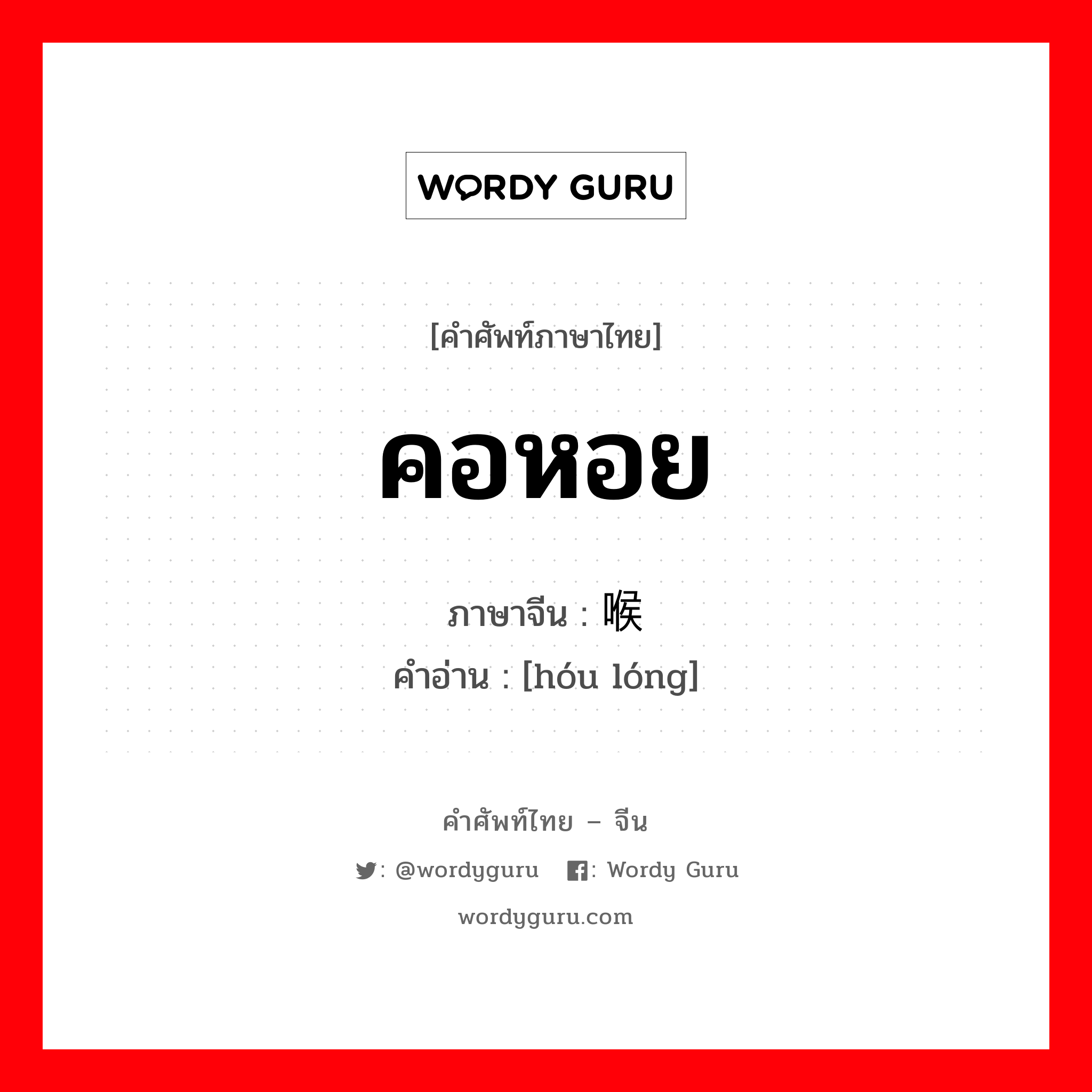 WORDY GURU

[คำศัพท์ภาษาไทย]

คอหอย

ภาษาจีน : 喉

คำอ่าน : [hóu lóng]

คำศัพท์ไทย – จีน

: @wordyguru  : Wordy Guru

wordyguru.com